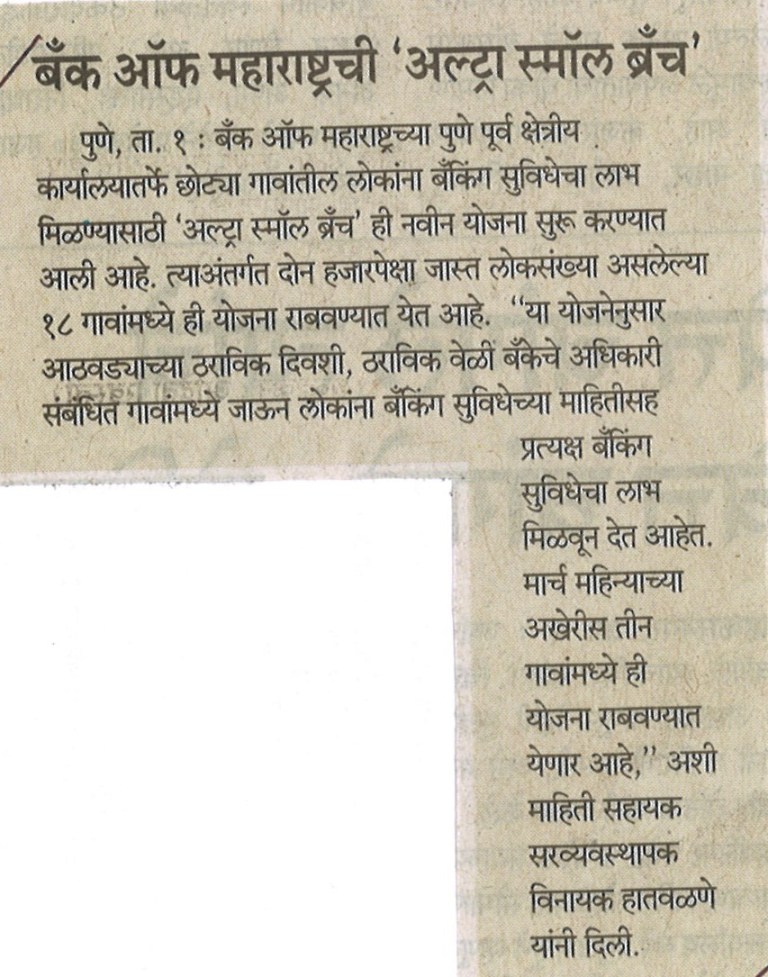 बँक ऑफ महाराष्ट्रची 'अल्ट्रा स्मॉल ब्रँच'

पुणे, ता. १ : बँक ऑफ महाराष्ट्रच्या पुणे पूर्व क्षेत्रीय कार्यालयातर्फे छोट्या गावांतील लोकांना बँकिंग सुविधेचा लाभ मिळण्यासाठी 'अल्ट्रा स्मॉल ब्रँच' ही नवीन योजना सुरू करण्यात आली आहे. त्याअंतर्गत दोन हजारपेक्षा जास्त लोकसंख्या असलेल्या १८ गावांमध्ये ही योजना राबवण्यात येत आहे. "या योजनेनुसार आठवड्याच्या ठराविक दिवशी, ठराविक वेळी बँकेचे अधिकारी संबंधित गावांमध्ये जाऊन लोकांना बँकिंग सुविधेच्या माहितीसह प्रत्यक्ष बँकिंग सुविधेचा लाभ मिळवून देत आहेत. मार्च महिन्याच्या अखेरीस तीन गावांमध्ये ही योजना राबवण्यात येणार आहे," अशी माहिती सहायक सरव्यवस्थापक विनायक हातवळणे यांनी दिली.